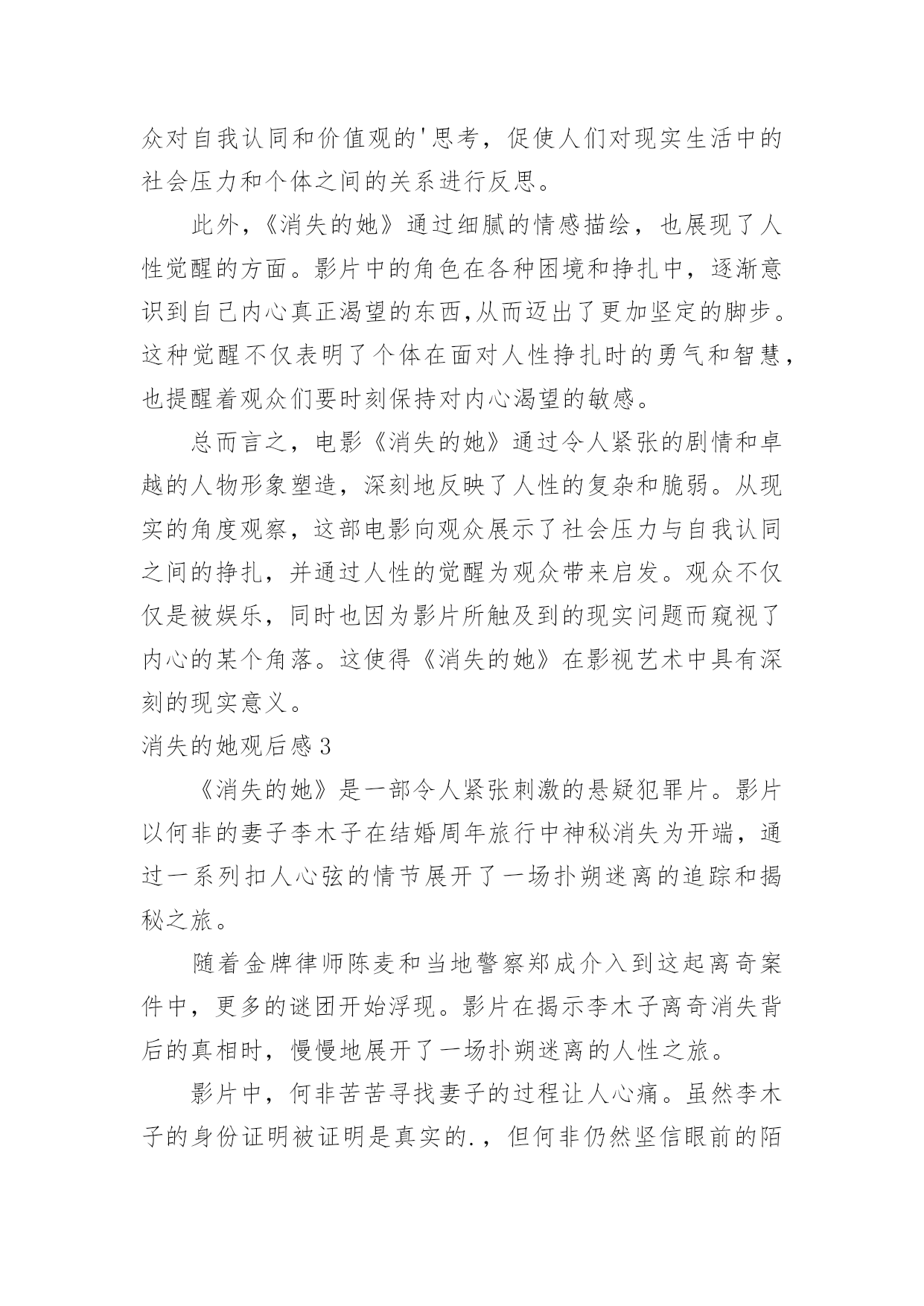 众对自我认同和价值观的'思考，促使人们对现实生活中的社会压力和个体之间的关系进行反思。

此外，《消失的她》通过细腻的情感描绘，也展现了人性觉醒的方面。影片中的角色在各种困境和挣扎中，逐渐意识到自己内心真正渴望的东西,从而迈出了更加坚定的脚步。这种觉醒不仅表明了个体在面对人性挣扎时的勇气和智慧，也提醒着观众们要时刻保持对内心渴望的敏感。

总而言之，电影《消失的她》通过令人紧张的剧情和卓越的人物形象塑造，深刻地反映了人性的复杂和脆弱。从现实的角度观察，这部电影向观众展示了社会压力与自我认同之间的挣扎，并通过人性的觉醒为观众带来启发。观众不仅仅是被娱乐，同时也因为影片所触及到的现实问题而窥视了内心的某个角落。这使得《消失的她》在影视艺术中具有深刻的现实意义。

消失的她观后感3

《消失的她》是一部令人紧张刺激的悬疑犯罪片。影片以何非的妻子李木子在结婚周年旅行中神秘消失为开端，通过一系列扣人心弦的情节展开了一场扑朔迷离的追踪和揭秘之旅。

随着金牌律师陈麦和当地警察郑成介入到这起离奇案件中，更多的谜团开始浮现。影片在揭示李木子离奇消失背后的真相时，慢慢地展开了一场扑朔迷离的人性之旅。

影片中，何非苦苦寻找妻子的过程让人心痛。虽然李木子的身份证明被证明是真实的.，但何非仍然坚信眼前的陌